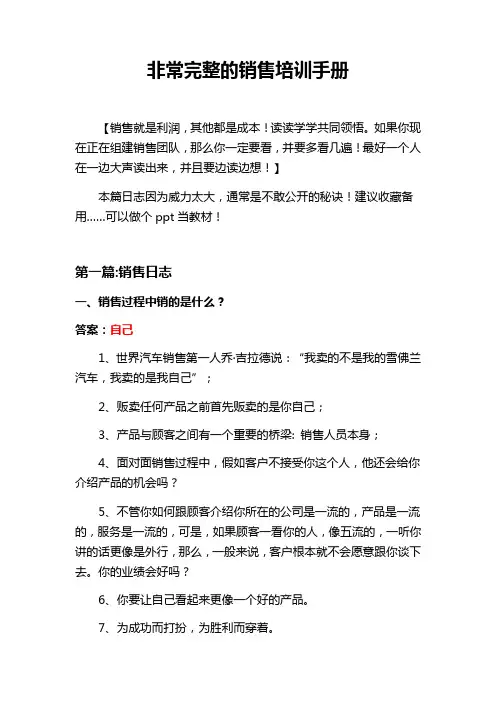 非常完整的销售培训手册

【销售就是利润，其他都是成本！读读学学共同领悟。如果你现在正在组建销售团队，那么你一定要看，并要多看几遍！最好一个人在一边大声读出来，并且要边读边想！】

本篇日志因为威力太大，通常是不敢公开的秘诀！建议收藏备用……可以做个 ppt 当教材！

第一篇:销售日志

一、销售过程中销的是什么？

答案：自己

1、世界汽车销售第一人乔·吉拉德说：“我卖的不是我的雪佛兰汽车，我卖的是我自己”；

2、贩卖任何产品之前首先贩卖的是你自己；

3、产品与顾客之间有一个重要的桥梁: 销售人员本身；

4、面对面销售过程中，假如客户不接受你这个人，他还会给你介绍产品的机会吗？

5、不管你如何跟顾客介绍你所在的公司是一流的，产品是一流的，服务是一流的，可是，如果顾客一看你的人，像五流的，一听你讲的话更像是外行，那么，一般来说，客户根本就不会愿意跟你谈下去。你的业绩会好吗？

6、你要让自己看起来更像一个好的产品。

7、为成功而打扮，为胜利而穿着。